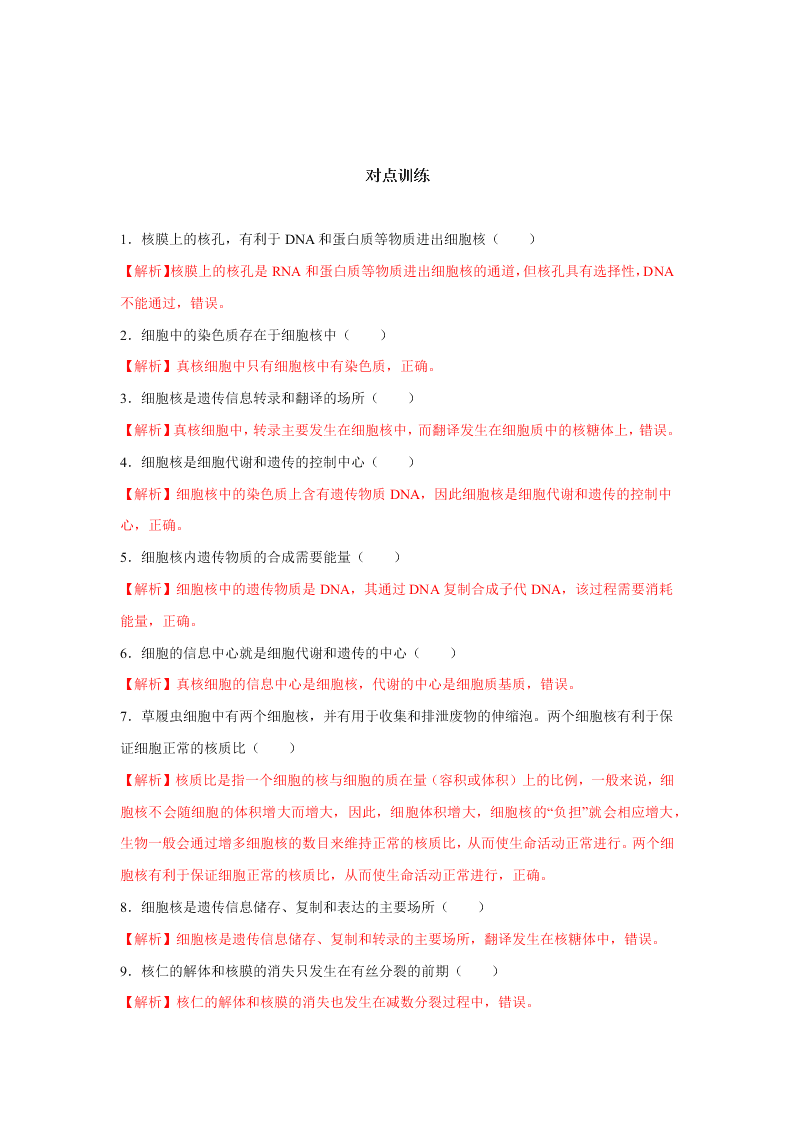 对点训练

1．核膜上的核孔，有利于 DNA 和蛋白质等物质进出细胞核（　　）

【解析】核膜上的核孔是 RNA 和蛋白质等物质进出细胞核的通道，但核孔具有选择性，DNA 不能通过，错误。

2．细胞中的染色质存在于细胞核中（　　）

【解析】真核细胞中只有细胞核中有染色质，正确。

3．细胞核是遗传信息转录和翻译的场所（　　）

【解析】真核细胞中，转录主要发生在细胞核中，而翻译发生在细胞质中的核糖体上，错误。

4．细胞核是细胞代谢和遗传的控制中心（　　）

【解析】细胞核中的染色质上含有遗传物质 DNA，因此细胞核是细胞代谢和遗传的控制中心，正确。

5．细胞核内遗传物质的合成需要能量（　　）

【解析】细胞核中的遗传物质是 DNA，其通过 DNA 复制合成子代 DNA，该过程需要消耗能量，正确。

6．细胞的信息中心就是细胞代谢和遗传的中心（　　）

【解析】真核细胞的信息中心是细胞核，代谢的中心是细胞质基质，错误。

7．草履虫细胞中有两个细胞核，并有用于收集和排泄废物的伸缩泡。两个细胞核有利于保证细胞正常的核质比（　　）

【解析】核质比是指一个细胞的核与细胞的质在量（容积或体积）上的比例，一般来说，细胞核不会随细胞的体积增大而增大，因此，细胞体积增大，细胞核的“负担”就会相应增大，生物一般会通过增多细胞核的数目来维持正常的核质比，从而使生命活动正常进行。两个细胞核有利于保证细胞正常的核质比，从而使生命活动正常进行，正确。

8．细胞核是遗传信息储存、复制和表达的主要场所（　　）

【解析】细胞核是遗传信息储存、复制和转录的主要场所，翻译发生在核糖体中，错误。

9．核仁的解体和核膜的消失只发生在有丝分裂的前期（　　）

【解析】核仁的解体和核膜的消失也发生在减数分裂过程中，错误。